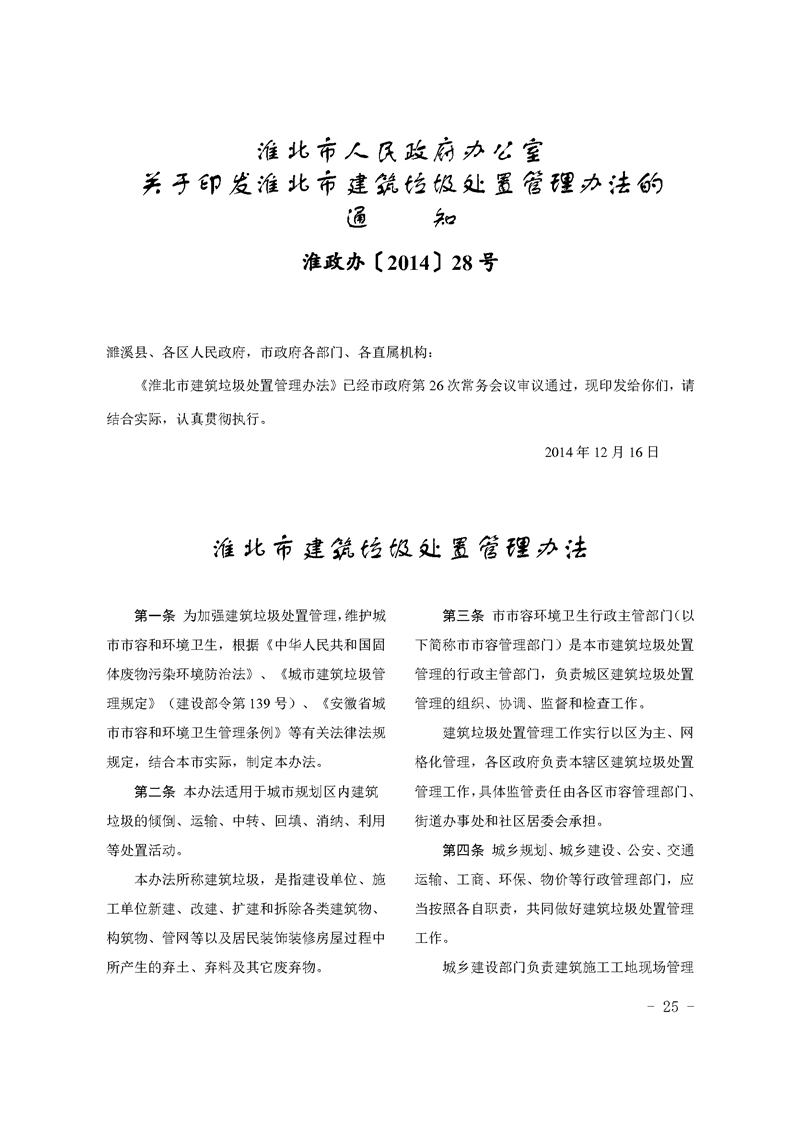 淮北市人民政府办公室
关于印发淮北市建筑垃圾处置管理办法的
通　　知

淮政办〔2014〕28号

濉溪县、各区人民政府，市政府各部门、各直属机构：

《淮北市建筑垃圾处置管理办法》已经市政府第26次常务会议审议通过，现印发给你们，请结合实际，认真贯彻执行。

2014年12月16日

淮北市建筑垃圾处置管理办法

第一条　为加强建筑垃圾处置管理，维护城市市容和环境卫生，根据《中华人民共和国固体废物污染环境防治法》、《城市建筑垃圾管理规定》（建设部令第139号）、《安徽省城市市容和环境卫生管理条例》等有关法律法规规定，结合本市实际，制定本办法。

第二条　本办法适用于城市规划区内建筑垃圾的倾倒、运输、中转、回填、消纳、利用等处置活动。

本办法所称建筑垃圾，是指建设单位、施工单位新建、改建、扩建和拆除各类建筑物、构筑物、管网等以及居民装饰装修房屋过程中所产生的弃土、弃料及其它废弃物。

第三条　市市容环境卫生行政主管部门（以下简称市市容管理部门）是本市建筑垃圾处置管理的行政主管部门，负责城区建筑垃圾处置管理的组织、协调、监督和检查工作。

建筑垃圾处置管理工作实行以区为主、网格化管理，各区政府负责本辖区建筑垃圾处置管理工作，具体监管责任由各区市容管理部门、街道办事处和社区居委会承担。

第四条　城乡规划、城乡建设、公安、交通运输、工商、环保、物价等行政管理部门，应当按照各自职责，共同做好建筑垃圾处置管理工作。

城乡建设部门负责建筑施工工地现场管理

－ 25 －